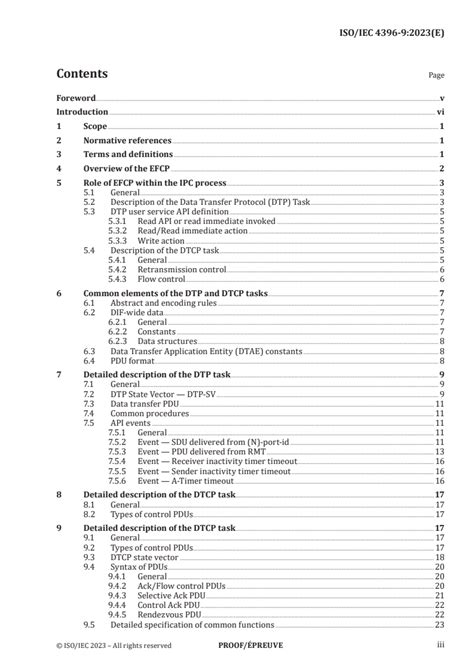 ISO/IEC 4396-9:2023(E)

Contents

Page

Foreword v
Introduction vi
1 Scope 1
2 Normative references 1
3 Terms and definitions 1
4 Overview of the EFCP 2
5 Role of EFCP within the IPC process 3
5.1 General 3
5.2 Description of the Data Transfer Protocol (DTP) Task 3
5.3 DTP user service API definition 5
5.3.1 Read API or read immediate invoked 5
5.3.2 Read/Read immediate action 5
5.3.3 Write action 5
5.4 Description of the DTCP task 5
5.4.1 General 5
5.4.2 Retransmission control 6
5.4.3 Flow control 6
6 Common elements of the DTP and DTCP tasks 7
6.1 Abstract and encoding rules 7
6.2 DIF-wide data 7
6.2.1 General 7
6.2.2 Constants 7
6.2.3 Data structures 8
6.3 Data Transfer Application Entity (DTAE) constants 8
6.4 PDU format 8
7 Detailed description of the DTP task 9
7.1 General 9
7.2 DTP State Vector — DTP-SV 9
7.3 Data transfer PDU 11
7.4 Common procedures 11
7.5 API events 11
7.5.1 General 11
7.5.2 Event — SDU delivered from (N)-port-id 11
7.5.3 Event — PDU delivered from RMT 13
7.5.4 Event — Receiver inactivity timer timeout 16
7.5.5 Event — Sender inactivity timer timeout 16
7.5.6 Event — A-Timer timeout 16
8 Detailed description of the DTCP task 17
8.1 General 17
8.2 Types of control PDUs 17
9 Detailed description of the DTCP task 17
9.1 General 17
9.2 Types of control PDUs 17
9.3 DTCP state vector 18
9.4 Syntax of PDUs 20
9.4.1 General 20
9.4.2 Ack/Flow control PDUs 20
9.4.3 Selective Ack PDU 21
9.4.4 Control Ack PDU 22
9.4.5 Rendezvous PDU 22
9.5 Detailed specification of common functions 23

© ISO/IEC 2023 – All rights reserved PROOF/ÉPREUVE iii